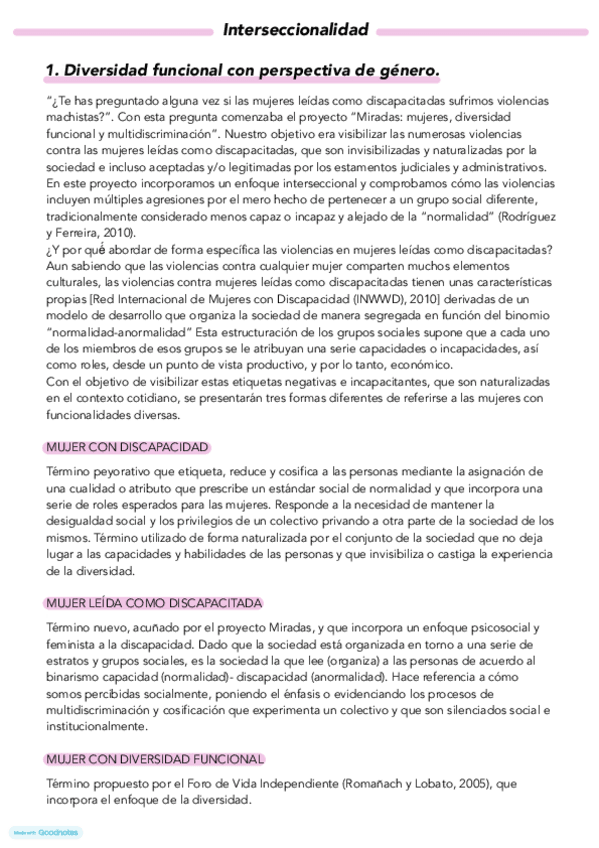 Interseccionalidad

1. Diversidad funcional con perspectiva de género.

"¿Te has preguntado alguna vez si las mujeres leídas como discapacitadas sufrimos violencias machistas?". Con esta pregunta comenzaba el proyecto "Miradas: mujeres, diversidad funcional y multidiscriminación". Nuestro objetivo era visibilizar las numerosas violencias contra las mujeres leídas como discapacitadas, que son invisibilizadas y naturalizadas por la sociedad e incluso aceptadas y/o legitimadas por los estamentos judiciales y administrativos. En este proyecto incorporamos un enfoque interseccional y comprobamos cómo las violencias incluyen múltiples agresiones por el mero hecho de pertenecer a un grupo social diferente, tradicionalmente considerado menos capaz o incapaz y alejado de la "normalidad" (Rodríguez y Ferreira, 2010).
¿Y por qué abordar de forma específica las violencias en mujeres leídas como discapacitadas? Aun sabiendo que las violencias contra cualquier mujer comparten muchos elementos culturales, las violencias contra mujeres leídas como discapacitadas tienen unas características propias [Red Internacional de Mujeres con Discapacidad (INWWD), 2010] derivadas de un modelo de desarrollo que organiza la sociedad de manera segregada en función del binomio "normalidad-anormalidad" Esta estructuración de los grupos sociales supone que a cada uno de los miembros de esos grupos se le atribuyan una serie capacidades o incapacidades, así como roles, desde un punto de vista productivo, y por lo tanto, económico.
Con el objetivo de visibilizar estas etiquetas negativas e incapacitantes, que son naturalizadas en el contexto cotidiano, se presentarán tres formas diferentes de referirse a las mujeres con funcionalidades diversas.

MUJER CON DISCAPACIDAD

Término peyorativo que etiqueta, reduce y cosifica a las personas mediante la asignación de una cualidad o atributo que prescribe un estándar social de normalidad y que incorpora una serie de roles esperados para las mujeres. Responde a la necesidad de mantener la desigualdad social y los privilegios de un colectivo privando a otra parte de la sociedad de los mismos. Término utilizado de forma naturalizada por el conjunto de la sociedad que no deja lugar a las capacidades y habilidades de las personas y que invisibiliza o castiga la experiencia de la diversidad.

MUJER LEÍDA COMO DISCAPACITADA

Término nuevo, acuñado por el proyecto Miradas, y que incorpora un enfoque psicosocial y feminista a la discapacidad. Dado que la sociedad está organizada en torno a una serie de estratos y grupos sociales, es la sociedad la que lee (organiza) a las personas de acuerdo al binarismo capacidad (normalidad)- discapacidad (anormalidad). Hace referencia a cómo somos percibidas socialmente, poniendo el énfasis o evidenciando los procesos de multidiscriminación y cosificación que experimenta un colectivo y que son silenciados social e institucionalmente.

MUJER CON DIVERSIDAD FUNCIONAL

Término propuesto por el Foro de Vida Independiente (Romañach y Lobato, 2005), que incorpora el enfoque de la diversidad.

Made with Goodnotes